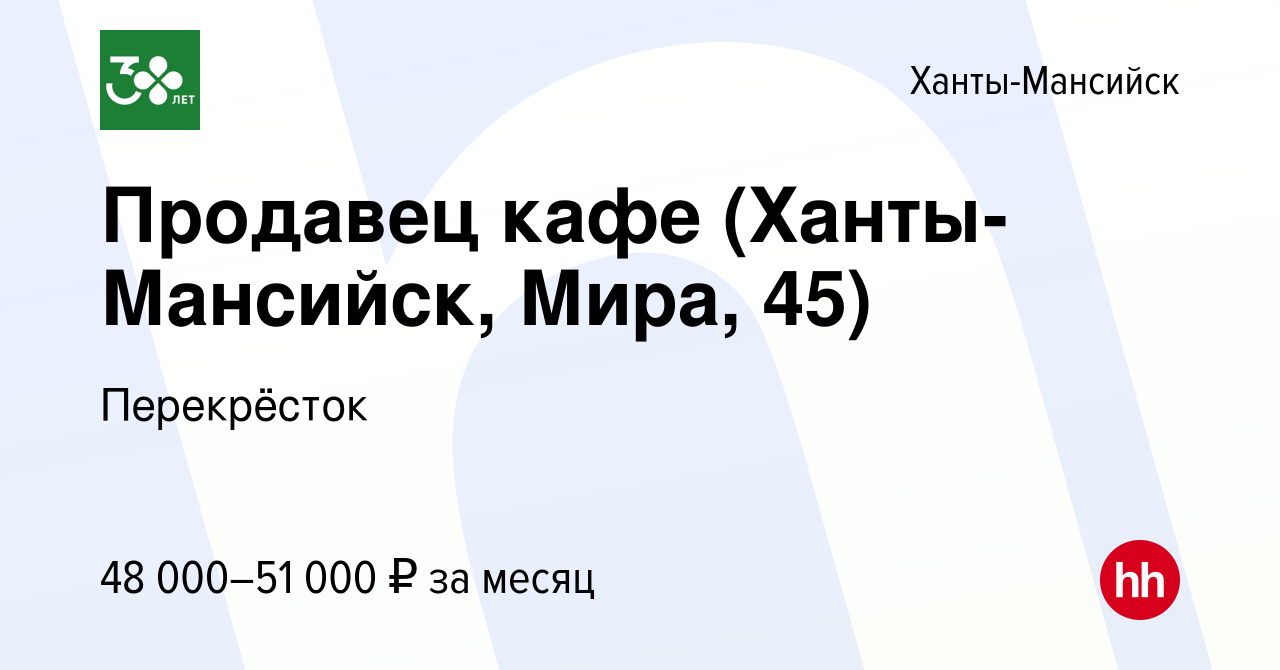 30 ЛЕТ

Ханты-Мансийск

Продавец кафе (Ханты-Мансийск, Мира, 45)

Перекрёсток

48 000–51 000 ₽ за месяц

hh